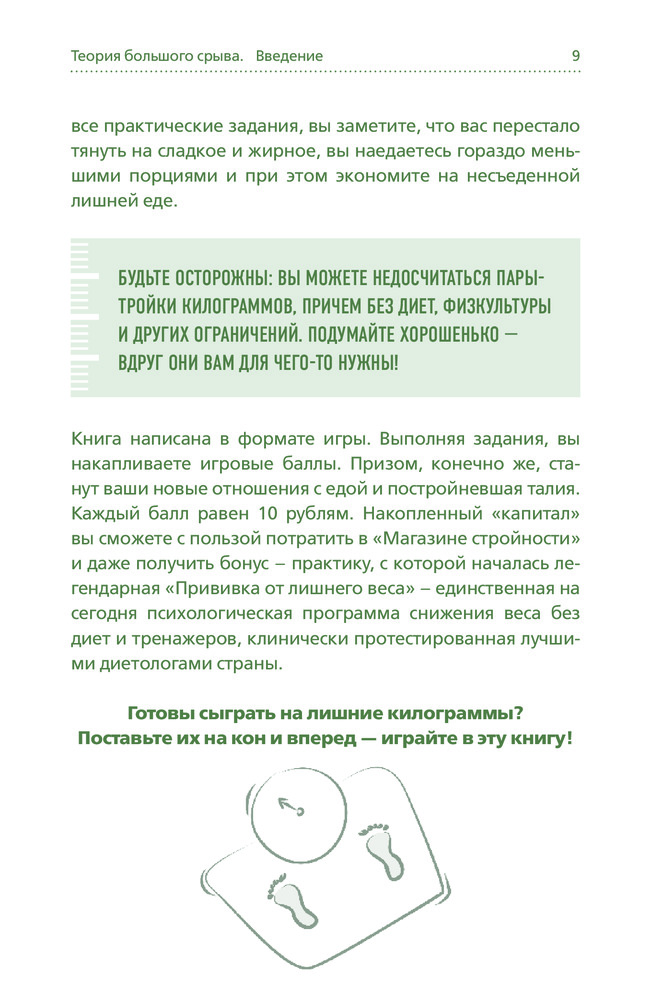 Теория большого срыва. Введение 9

все практические задания, вы заметите, что вас перестало тянуть на сладкое и жирное, вы наедаетесь гораздо меньшими порциями и при этом экономите на несъеденной лишней еде.

БУДЬТЕ ОСТОРОЖНЫ: ВЫ МОЖЕТЕ НЕДОСЧИТАТЬСЯ ПАРЫ-ТРОЙКИ КИЛОГРАММОВ, ПРИЧЕМ БЕЗ ДИЕТ, ФИЗКУЛЬТУРЫ И ДРУГИХ ОГРАНИЧЕНИЙ. ПОДУМАЙТЕ ХОРОШЕНЬКО — ВДРУГ ОНИ ВАМ ДЛЯ ЧЕГО-ТО НУЖНЫ!

Книга написана в формате игры. Выполняя задания, вы накапливаете игровые баллы. Призом, конечно же, станут ваши новые отношения с едой и постройневшая талия. Каждый балл равен 10 рублям. Накопленный «капитал» вы сможете с пользой потратить в «Магазине стройности» и даже получить бонус – практику, с которой началась легендарная «Прививка от лишнего веса» – единственная на сегодня психологическая программа снижения веса без диет и тренажеров, клинически протестированная лучшими диетологами страны.

Готовы сыграть на лишние килограммы?
Поставьте их на кон и вперед — играйте в эту книгу!